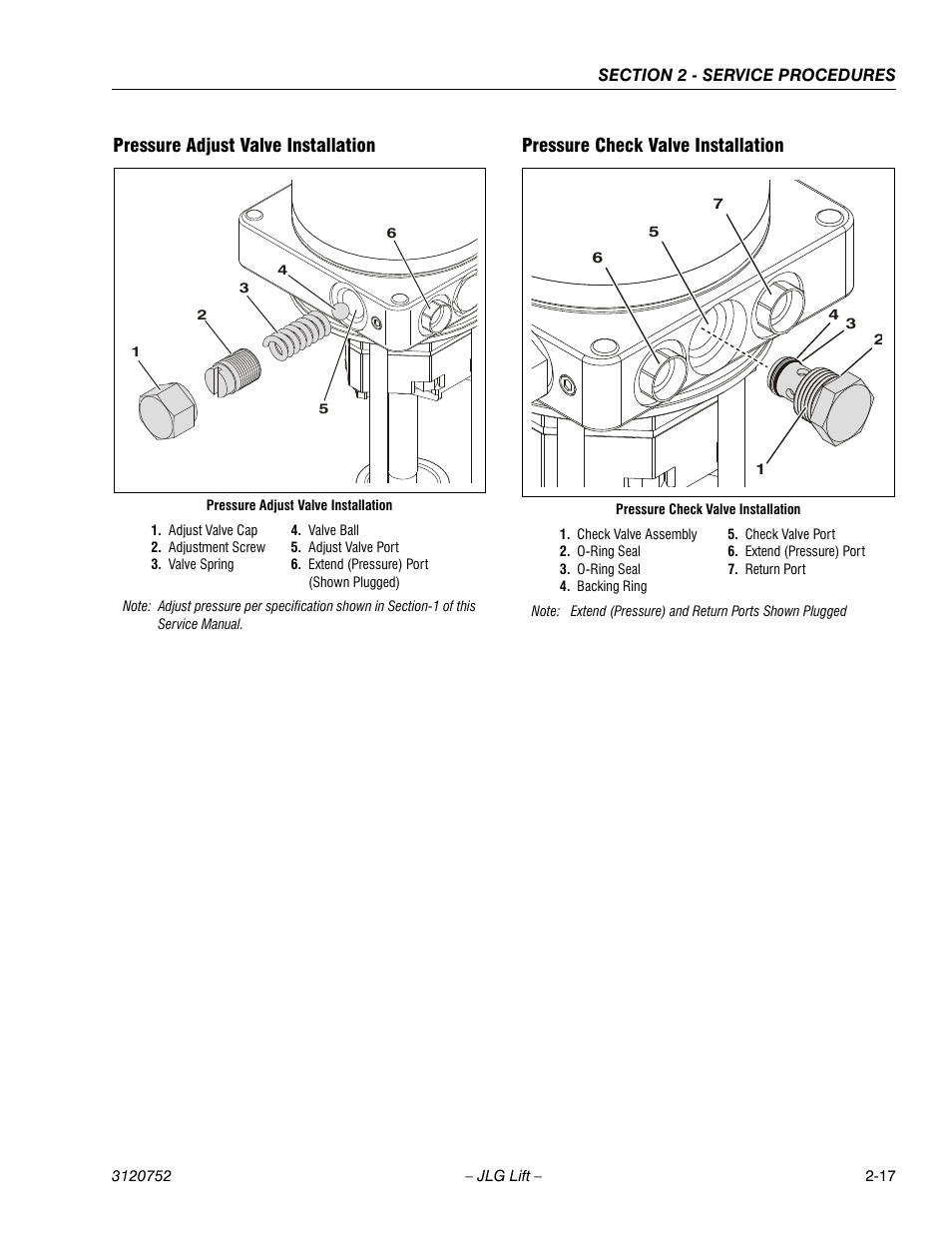 SECTION 2 - SERVICE PROCEDURES

Pressure Adjust Valve Installation

6
4
3
2
1
5

Pressure Adjust Valve Installation

1. Adjust Valve Cap
2. Adjustment Screw
3. Valve Spring
4. Valve Ball
5. Adjust Valve Port
6. Extend (Pressure) Port (Shown Plugged)

Note: Adjust pressure per specification shown in Section-1 of this Service Manual.

Pressure Check Valve Installation

7
5
6
4
3
2
1

Pressure Check Valve Installation

1. Check Valve Assembly
2. O-Ring Seal
3. O-Ring Seal
4. Backing Ring
5. Check Valve Port
6. Extend (Pressure) Port
7. Return Port

Note: Extend (Pressure) and Return Ports Shown Plugged

3120752
– JLG Lift –
2-17